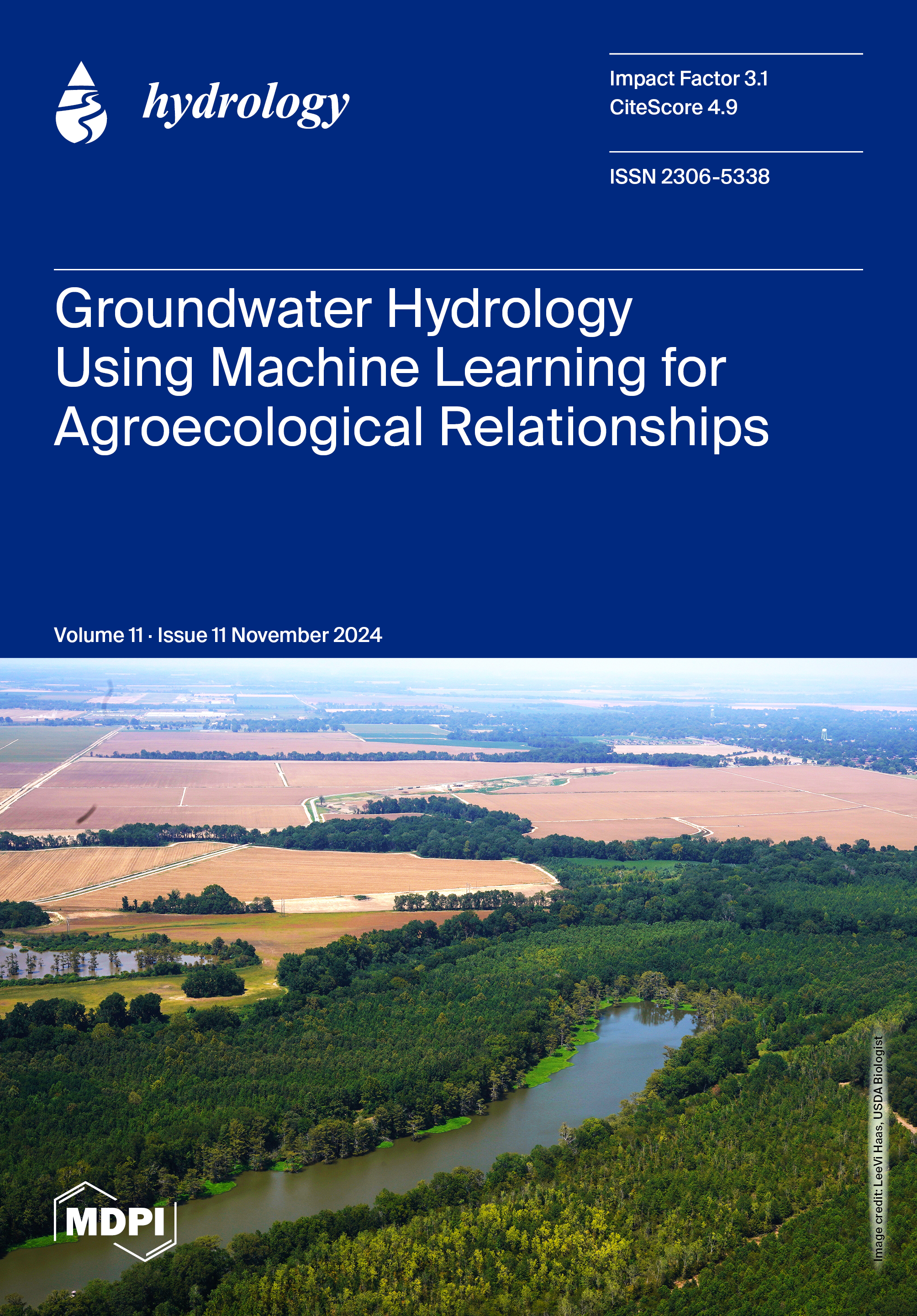 hydrology

Impact Factor 3.1
CiteScore 4.9

ISSN 2306-5338

Groundwater Hydrology Using Machine Learning for Agroecological Relationships

Volume 11 · Issue 11 November 2024

Image credit: LeeVi Haas, USDA Biologist

MDPI